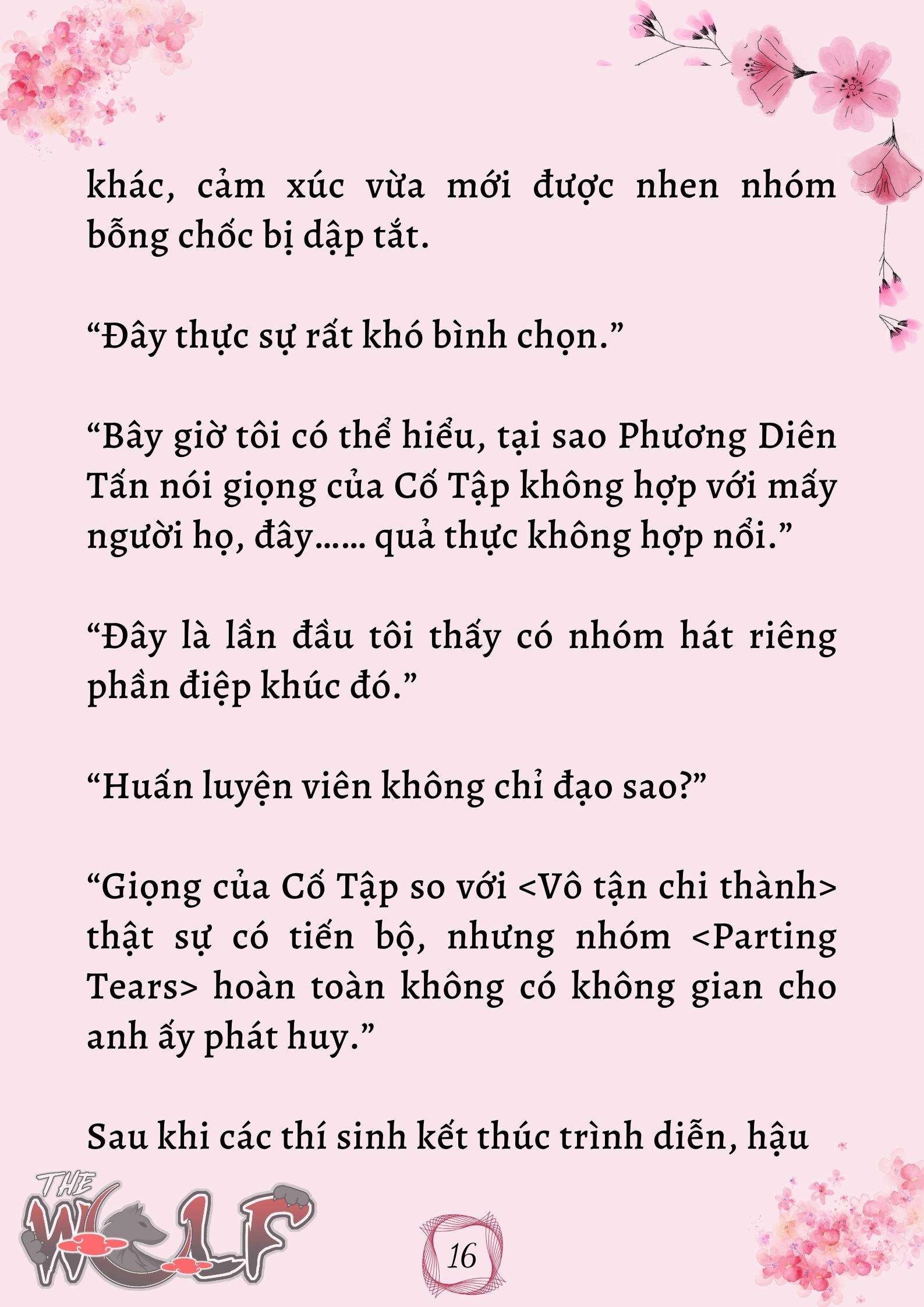 khác, cảm xúc vừa mới được nhen nhóm bỗng chốc bị dập tắt.

“Đây thực sự rất khó bình chọn.”

“Bây giờ tôi có thể hiểu, tại sao Phương Diên Tấn nói giọng của Cố Tập không hợp với mấy người họ, đây…… quả thực không hợp nổi.”

“Đây là lần đầu tôi thấy có nhóm hát riêng phần điệp khúc đó.”

“Huấn luyện viên không chỉ đạo sao?”

“Giọng của Cố Tập so với <Vô tận chi thành> thật sự có tiến bộ, nhưng nhóm <Parting Tears> hoàn toàn không có không gian cho anh ấy phát huy.”

Sau khi các thí sinh kết thúc trình diễn, hậu

THE WOLF

16